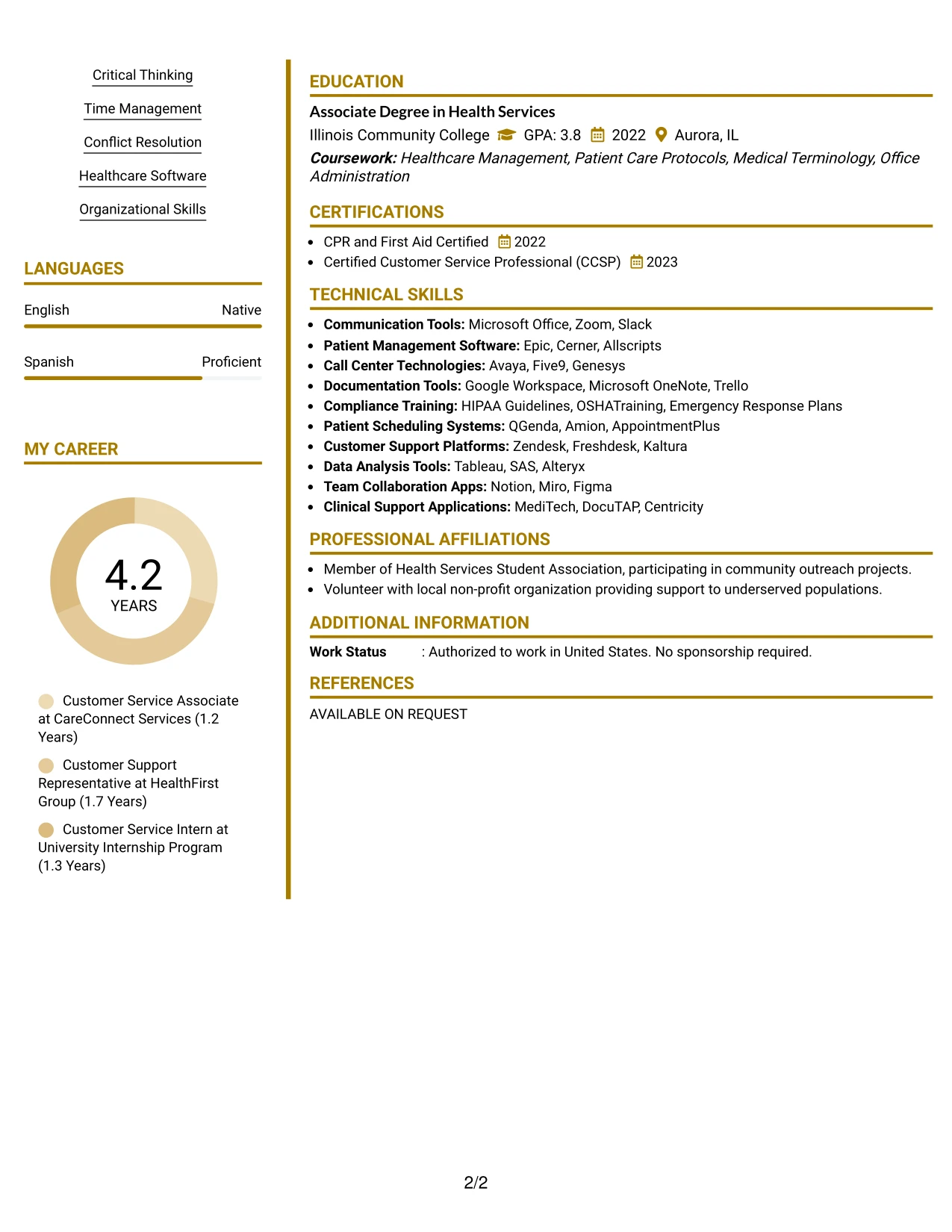 Critical Thinking

Time Management

Conflict Resolution

Healthcare Software

Organizational Skills

LANGUAGES

English Native

Spanish Proficient

MY CAREER

4.2
YEARS

Customer Service Associate at CareConnect Services (1.2 Years)

Customer Support Representative at HealthFirst Group (1.7 Years)

Customer Service Intern at University Internship Program (1.3 Years)

EDUCATION

Associate Degree in Health Services

Illinois Community College GPA: 3.8 2022 Aurora, IL

Coursework: Healthcare Management, Patient Care Protocols, Medical Terminology, Office Administration

CERTIFICATIONS

• CPR and First Aid Certified 2022
• Certified Customer Service Professional (CCSP) 2023

TECHNICAL SKILLS

• Communication Tools: Microsoft Office, Zoom, Slack
• Patient Management Software: Epic, Cerner, Allscripts
• Call Center Technologies: Avaya, Five9, Genesys
• Documentation Tools: Google Workspace, Microsoft OneNote, Trello
• Compliance Training: HIPAA Guidelines, OSHATraining, Emergency Response Plans
• Patient Scheduling Systems: QGenda, Amion, AppointmentPlus
• Customer Support Platforms: Zendesk, Freshdesk, Kaltura
• Data Analysis Tools: Tableau, SAS, Alteryx
• Team Collaboration Apps: Notion, Miro, Figma
• Clinical Support Applications: MediTech, DocuTAP, Centricity

PROFESSIONAL AFFILIATIONS

• Member of Health Services Student Association, participating in community outreach projects.
• Volunteer with local non-profit organization providing support to underserved populations.

ADDITIONAL INFORMATION

Work Status : Authorized to work in United States. No sponsorship required.

REFERENCES

AVAILABLE ON REQUEST

2/2